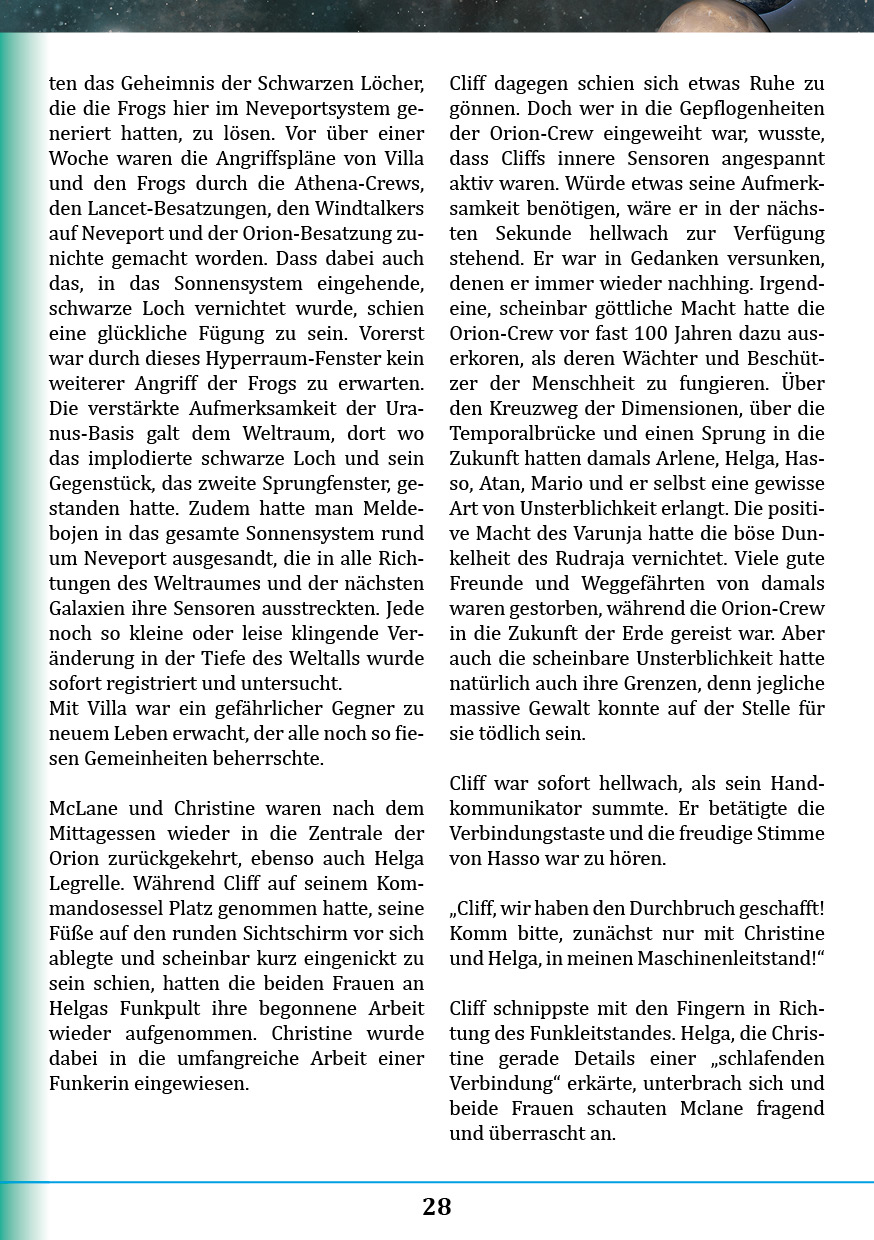 ten das Geheimnis der Schwarzen Löcher, die die Frogs hier im Neveportsystem generiert hatten, zu lösen. Vor über einer Woche waren die Angriffspläne von Villa und den Frogs durch die Athena-Crews, den Lancet-Besatzungen, den Windtalkers auf Neveport und der Orion-Besatzung zunichte gemacht worden. Dass dabei auch das, in das Sonnensystem eingehende, schwarze Loch vernichtet wurde, schien eine glückliche Fügung zu sein. Vorerst war durch dieses Hyperraum-Fenster kein weiterer Angriff der Frogs zu erwarten. Die verstärkte Aufmerksamkeit der Uranus-Basis galt dem Weltraum, dort wo das implodierte schwarze Loch und sein Gegenstück, das zweite Sprungfenster, gestanden hatte. Zudem hatte man Meldebojen in das gesamte Sonnensystem rund um Neveport ausgesandt, die in alle Richtungen des Weltraumes und der nächsten Galaxien ihre Sensoren ausstreckten. Jede noch so kleine oder leise klingende Veränderung in der Tiefe des Weltalls wurde sofort registriert und untersucht.
Mit Villa war ein gefährlicher Gegner zu neuem Leben erwacht, der alle noch so fiesen Gemeinheiten beherrschte.

McLane und Christine waren nach dem Mittagessen wieder in die Zentrale der Orion zurückgekehrt, ebenso auch Helga Legrelle. Während Cliff auf seinem Kommandosessel Platz genommen hatte, seine Füße auf den runden Sichtschirm vor sich ablegte und scheinbar kurz eingenickt zu sein schien, hatten die beiden Frauen an Helgas Funkpult ihre begonnene Arbeit wieder aufgenommen. Christine wurde dabei in die umfangreiche Arbeit einer Funkerin eingewiesen.

Cliff dagegen schien sich etwas Ruhe zu gönnen. Doch wer in die Gepflogenheiten der Orion-Crew eingeweiht war, wusste, dass Cliffs innere Sensoren angespannt aktiv waren. Würde etwas seine Aufmerksamkeit benötigen, wäre er in der nächsten Sekunde hellwach zur Verfügung stehend. Er war in Gedanken versunken, denen er immer wieder nachhing. Irgendeine, scheinbar göttliche Macht hatte die Orion-Crew vor fast 100 Jahren dazu auserkoren, als deren Wächter und Beschützer der Menschheit zu fungieren. Über den Kreuzweg der Dimensionen, über die Temporalbrücke und einen Sprung in die Zukunft hatten damals Arlene, Helga, Hasso, Atan, Mario und er selbst eine gewisse Art von Unsterblichkeit erlangt. Die positive Macht des Varunja hatte die böse Dunkelheit des Rudraja vernichtet. Viele gute Freunde und Weggefährten von damals waren gestorben, während die Orion-Crew in die Zukunft der Erde gereist war. Aber auch die scheinbare Unsterblichkeit hatte natürlich auch ihre Grenzen, denn jegliche massive Gewalt konnte auf der Stelle für sie tödlich sein.

Cliff war sofort hellwach, als sein Handkommunikator summte. Er betätigte die Verbindungstaste und die freudige Stimme von Hasso war zu hören.

„Cliff, wir haben den Durchbruch geschafft! Komm bitte, zunächst nur mit Christine und Helga, in meinen Maschinenleitstand!“

Cliff schnippste mit den Fingern in Richtung des Funkleitstandes. Helga, die Christine gerade Details einer „schlafenden Verbindung“ erkärte, unterbrach sich und beide Frauen schauten Mclane fragend und überrascht an.

28